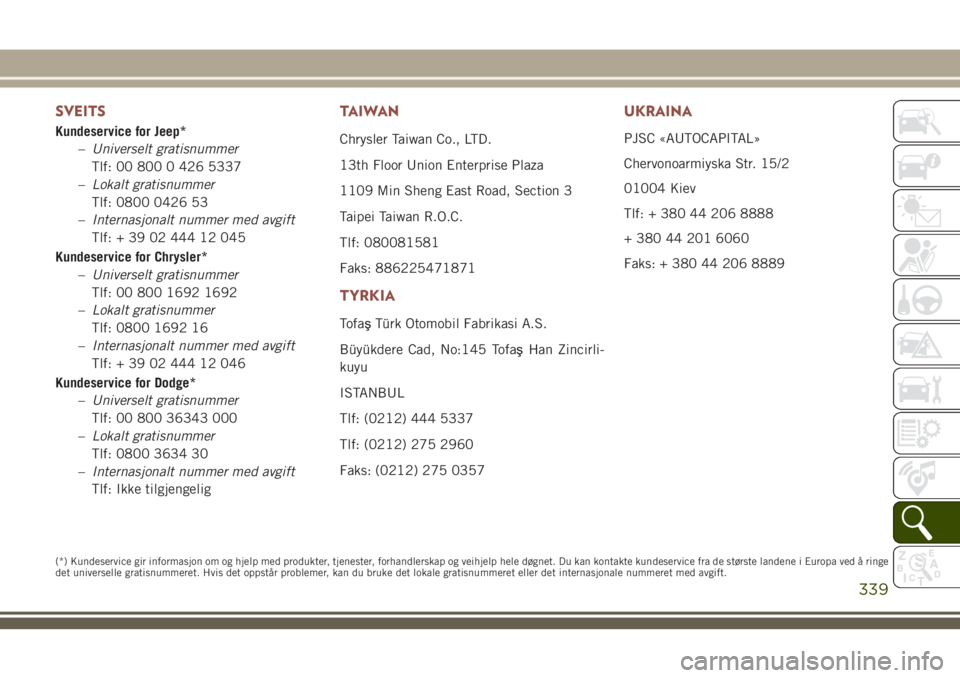 SVEITS

Kundeservice for Jeep*

– Universelt gratisnummer
Tlf: 00 800 0 426 5337

– Lokalt gratisnummer
Tlf: 0800 0426 53

– Internasjonalt nummer med avgift
Tlf: + 39 02 444 12 045

Kundeservice for Chrysler*

– Universelt gratisnummer
Tlf: 00 800 1692 1692

– Lokalt gratisnummer
Tlf: 0800 1692 16

– Internasjonalt nummer med avgift
Tlf: + 39 02 444 12 046

Kundeservice for Dodge*

– Universelt gratisnummer
Tlf: 00 800 36343 000

– Lokalt gratisnummer
Tlf: 0800 3634 30

– Internasjonalt nummer med avgift
Tlf: Ikke tilgjengelig

TAIWAN

Chrysler Taiwan Co., LTD.

13th Floor Union Enterprise Plaza

1109 Min Sheng East Road, Section 3

Taipei Taiwan R.O.C.

Tlf: 080081581

Faks: 886225471871

TYRKIA

Tofaş Türk Otomobil Fabrikasi A.S.

Büyükdere Cad, No:145 Tofaş Han Zincirlikuyu

ISTANBUL

Tlf: (0212) 444 5337

Tlf: (0212) 275 2960

Faks: (0212) 275 0357

UKRAINA

PJSC «AUTOCAPITAL»

Chervonoarmiyska Str. 15/2

01004 Kiev

Tlf: + 380 44 206 8888

+ 380 44 201 6060

Faks: + 380 44 206 8889

(*) Kundeservice gir informasjon om og hjelp med produkter, tjenester, forhandlerskap og veihjelp hele døgnet. Du kan kontakte kundeservice fra de største landene i Europa ved å ringe det universelle gratisnummeret. Hvis det oppstår problemer, kan du bruke det lokale gratisnummeret eller det internasjonale nummeret med avgift.

339

carmanualsonline.info